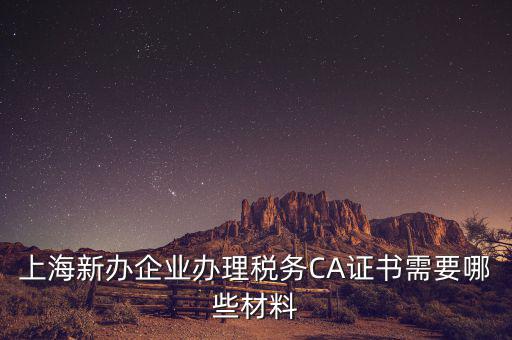 上海新办企业办理税务CA证书需要哪些材料